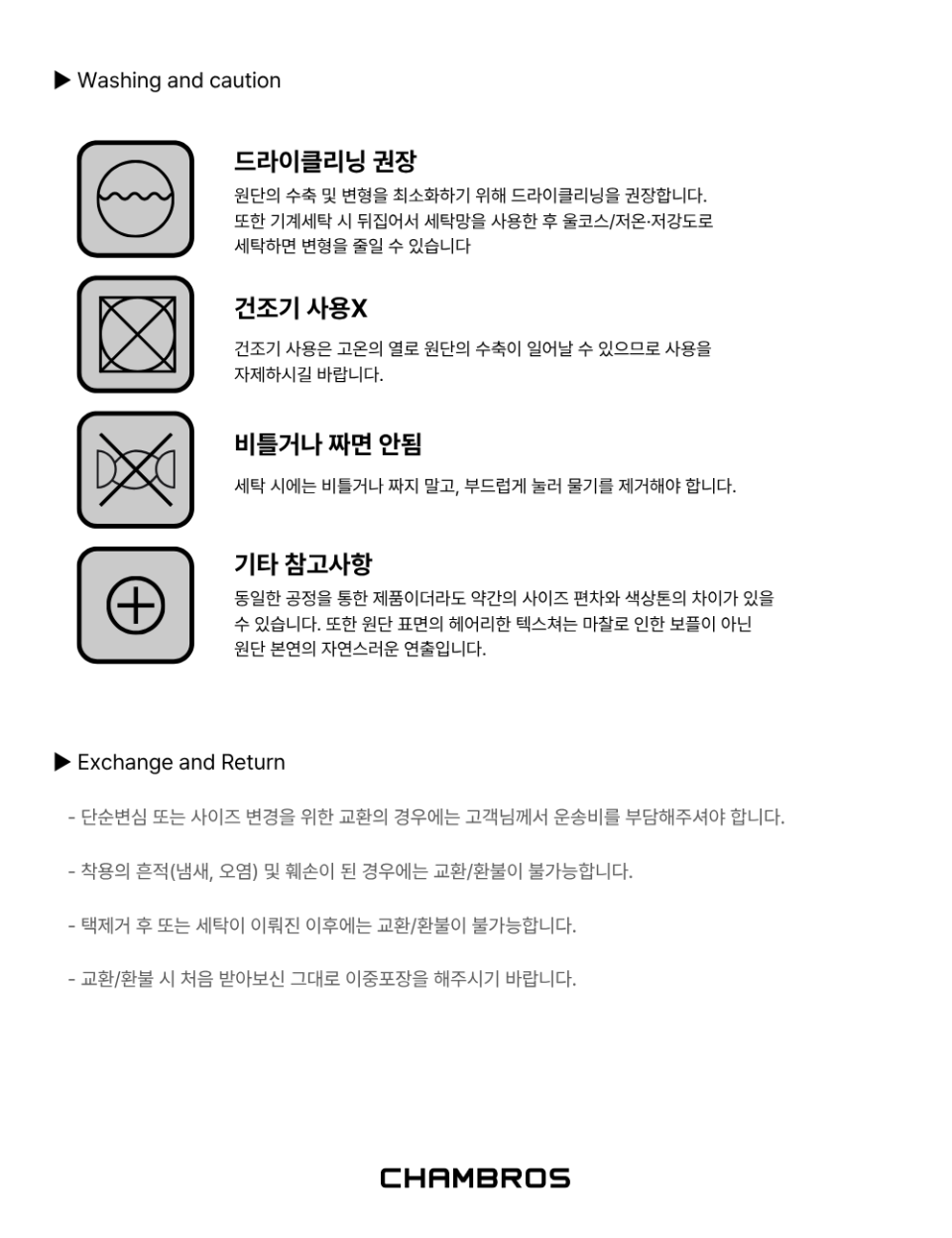 ▶ Washing and caution

드라이클리닝 권장

원단의 수축 및 변형을 최소화하기 위해 드라이클리닝을 권장합니다. 또한 기계세탁 시 뒤집어서 세탁망을 사용한 후 울코스/저온·저강도로 세탁하면 변형을 줄일 수 있습니다

건조기 사용X

건조기 사용은 고온의 열로 원단의 수축이 일어날 수 있으므로 사용을 자제하시길 바랍니다.

비틀거나 짜면 안됨

세탁 시에는 비틀거나 짜지 말고, 부드럽게 눌러 물기를 제거해야 합니다.

기타 참고사항

동일한 공정을 통한 제품이더라도 약간의 사이즈 편차와 색상톤의 차이가 있을 수 있습니다. 또한 원단 표면의 헤어리한 텍스쳐는 마찰로 인한 보풀이 아닌 원단 본연의 자연스러운 연출입니다.

▶ Exchange and Return

- 단순변심 또는 사이즈 변경을 위한 교환의 경우에는 고객님께서 운송비를 부담해주셔야 합니다.

- 착용의 흔적(냄새, 오염) 및 훼손이 된 경우에는 교환/환불이 불가능합니다.

- 택제거 후 또는 세탁이 이뤄진 이후에는 교환/환불이 불가능합니다.

- 교환/환불 시 처음 받아보신 그대로 이중포장을 해주시기 바랍니다.

CHAMBROS